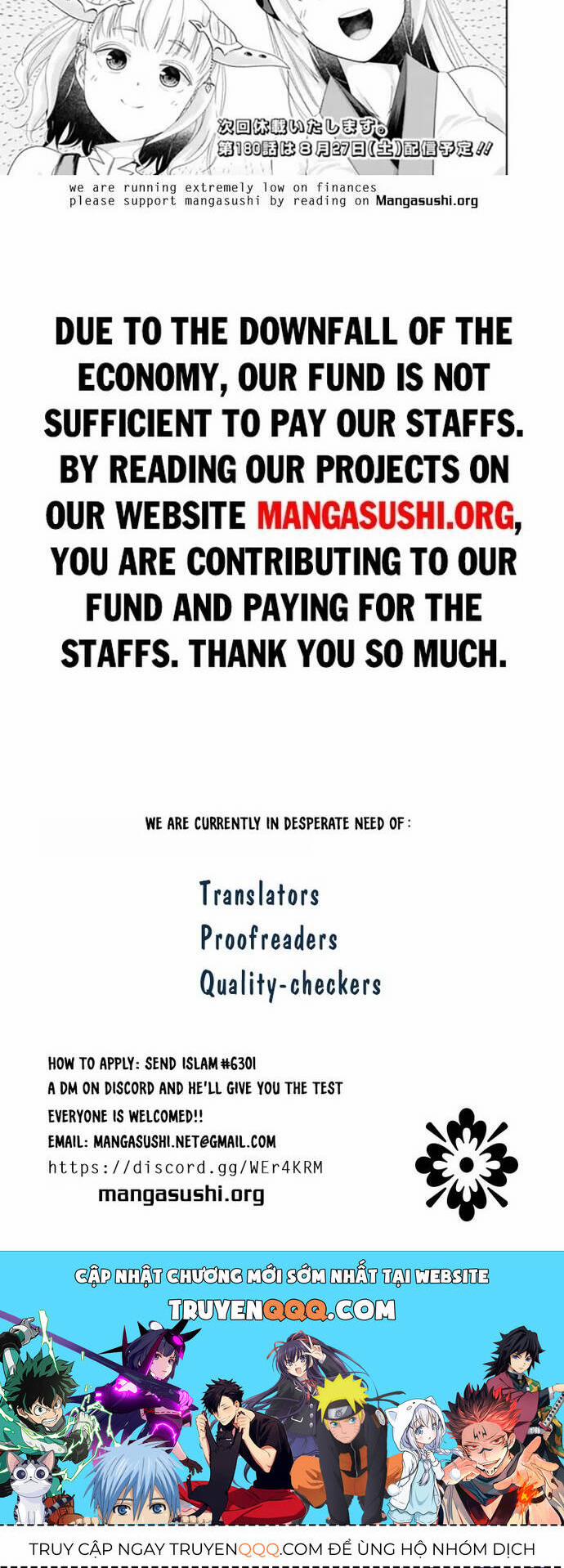 次回休載いたします。
第180話は8月27日(土)配信予定!!

we are running extremely low on finances
please support mangasushi by reading on Mangasushi.org

DUE TO THE DOWNFALL OF THE ECONOMY, OUR FUND IS NOT SUFFICIENT TO PAY OUR STAFFS. BY READING OUR PROJECTS ON OUR WEBSITE MANGASUSHI.ORG, YOU ARE CONTRIBUTING TO OUR FUND AND PAYING FOR THE STAFFS. THANK YOU SO MUCH.

WE ARE CURRENTLY IN DESPERATE NEED OF :

Translators
Proofreaders
Quality-checkers

HOW TO APPLY: SEND ISLAM#6301
A DM ON DISCORD AND HE'LL GIVE YOU THE TEST
EVERYONE IS WELCOMED!!
EMAIL: MANGASUSHI.NET@GMAIL.COM
https://discord.gg/WEr4KRM
mangasushi.org

CẬP NHẬT CHƯƠNG MỚI SỚM NHẤT TẠI WEBSITE
TRUYENQQQ.COM

TRUY CẬP NGAY TRUYENQQQ.COM ĐỂ ỦNG HỘ NHÓM DỊCH